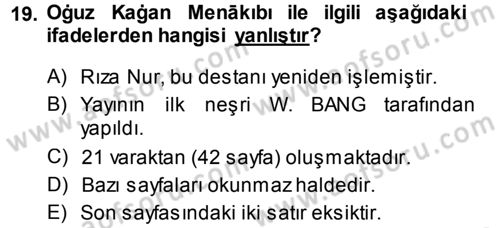 19. Oğuz Kağan Menākıbı ile ilgili aşağıdaki ifadelerden hangisi yanlıştır?

A) Rıza Nur, bu destanı yeniden işlemiştir.
B) Yayının ilk neşri W. BANG tarafından yapıldı.
C) 21 varaktan (42 sayfa) oluşmaktadır.
D) Bazı sayfaları okunmaz haldedir.
E) Son sayfasındaki iki satır eksiktir.

www.aofsoru.com